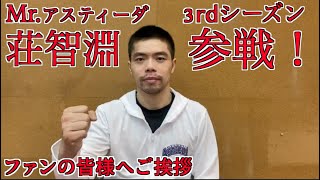 Mr.アスティーダ
荘智淵

3rdシーズン
参戦！

ファンの皆様へご挨拶